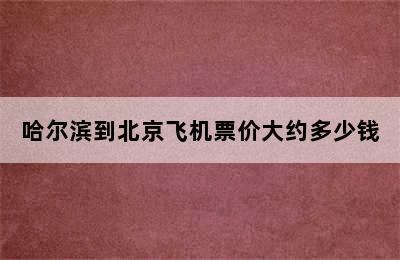 哈尔滨到北京飞机票价大约多少钱